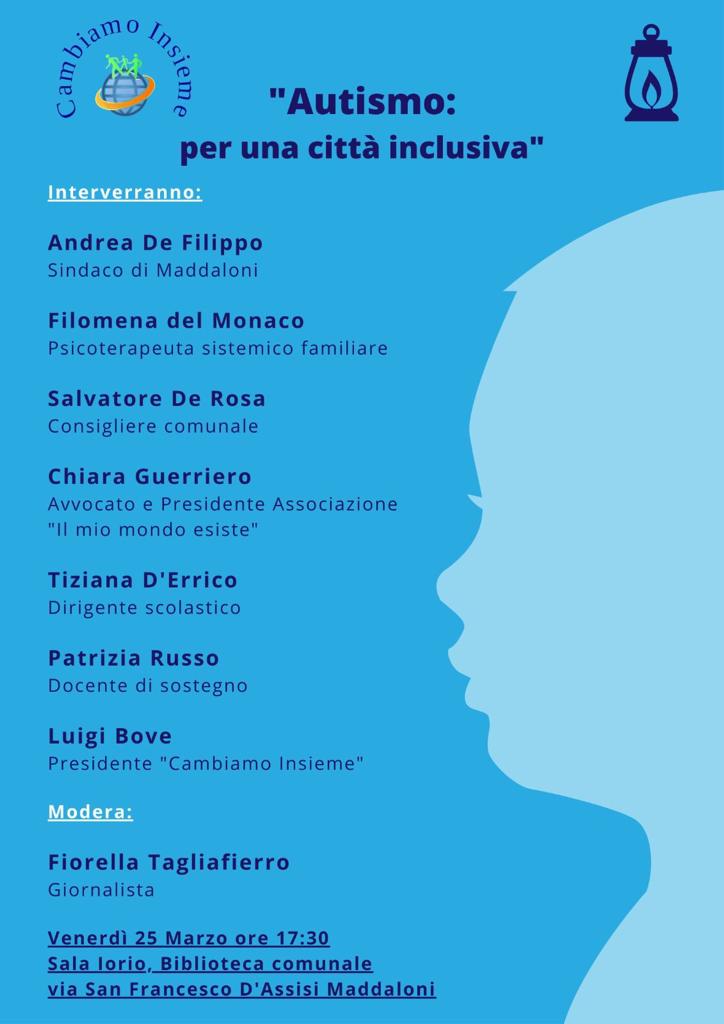 Cambiamo Insieme

"Autismo:
per una città inclusiva"

Interverranno:

Andrea De Filippo
Sindaco di Maddaloni

Filomena del Monaco
Psicoterapeuta sistemico familiare

Salvatore De Rosa
Consigliere comunale

Chiara Guerriero
Avvocato e Presidente Associazione "Il mio mondo esiste"

Tiziana D'Errico
Dirigente scolastico

Patrizia Russo
Docente di sostegno

Luigi Bove
Presidente "Cambiamo Insieme"

Modera:

Fiorella Tagliafierro
Giornalista

Venerdì 25 Marzo ore 17:30
Sala Iorio, Biblioteca comunale
via San Francesco D'Assisi Maddaloni